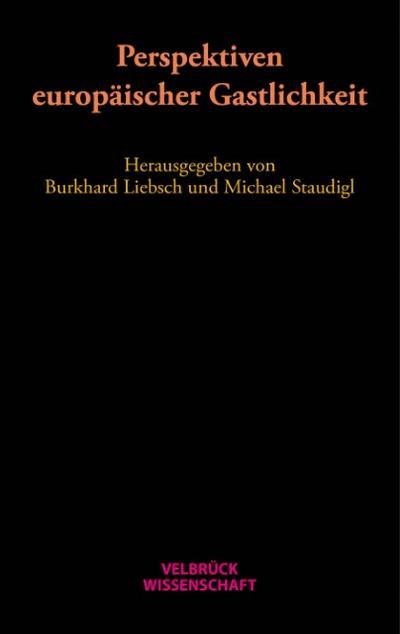 Perspektiven europäischer Gastlichkeit

Herausgegeben von
Burkhard Liebsch und Michael Staudigl

VELBRÜCK
WISSENSCHAFT